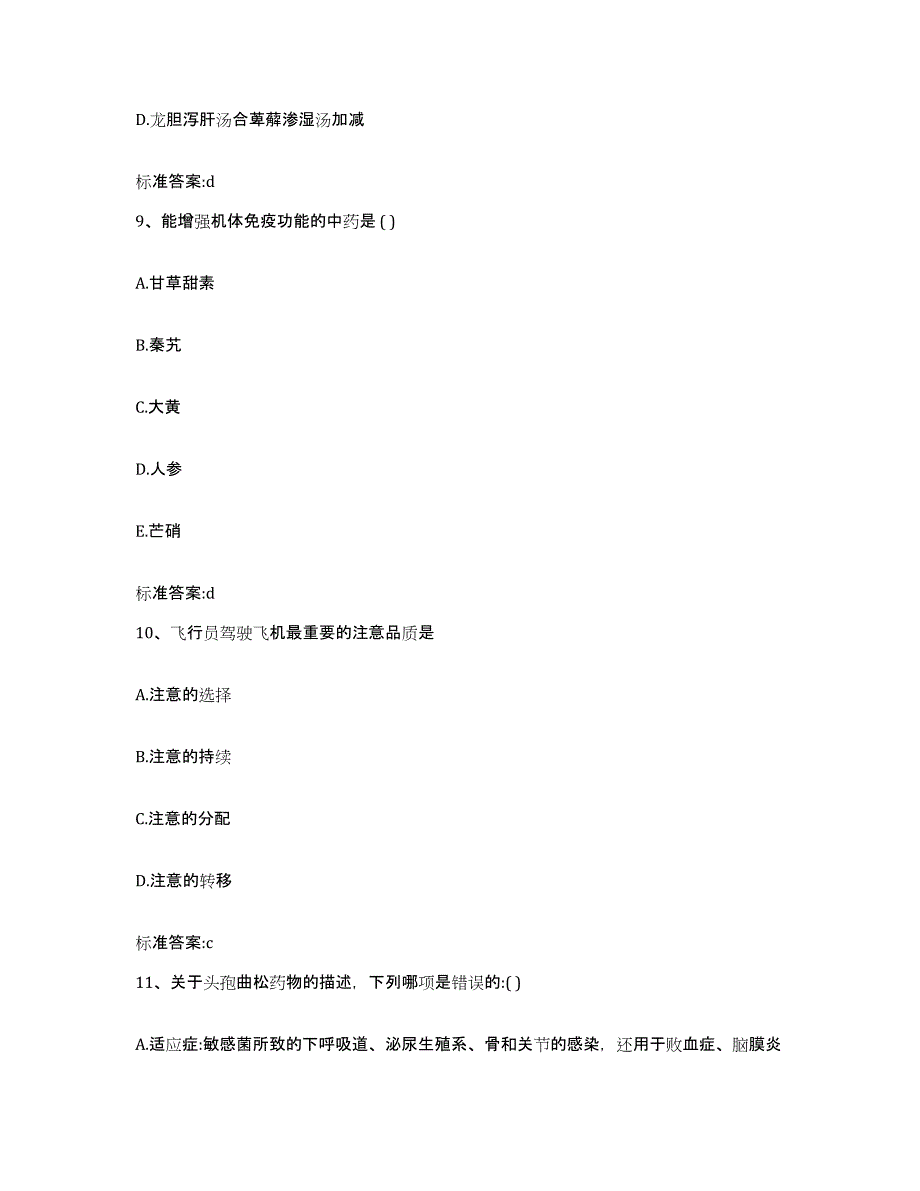 D.龙胆泻肝汤合萆薢渗湿汤加减

标准答案:d

9、能增强机体免疫功能的中药是 ( )

A.甘草甜素

B.秦艽

C.大黄

D.人参

E.芒硝

标准答案:d

10、飞行员驾驶飞机最重要的注意品质是

A.注意的选择

B.注意的持续

C.注意的分配

D.注意的转移

标准答案:c

11、关于头孢曲松药物的描述，下列哪项是错误的:( )

A.适应症:敏感菌所致的下呼吸道、泌尿生殖系、骨和关节的感染，还用于败血症、脑膜炎